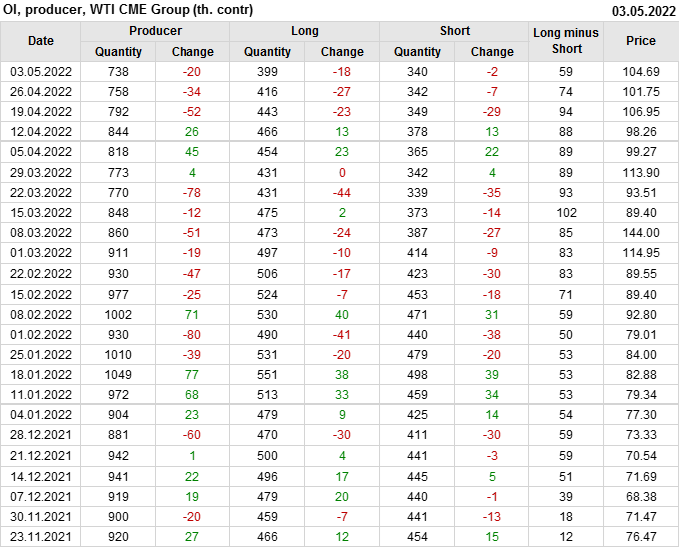 OI, producer, WTI CME Group (th. contr)
03.05.2022

| Date | Producer |  | Long |  | Short |  | Long minus Short | Price |
|---|---|---|---|---|---|---|---|---|
|  | Quantity | Change | Quantity | Change | Quantity | Change |  |  |
| 03.05.2022 | 738 | -20 | 399 | -18 | 340 | -2 | 59 | 104.69 |
| 26.04.2022 | 758 | -34 | 416 | -27 | 342 | -7 | 74 | 101.75 |
| 19.04.2022 | 792 | -52 | 443 | -23 | 349 | -29 | 94 | 106.95 |
| 12.04.2022 | 844 | 26 | 466 | 13 | 378 | 13 | 88 | 98.26 |
| 05.04.2022 | 818 | 45 | 454 | 23 | 365 | 22 | 89 | 99.27 |
| 29.03.2022 | 773 | 4 | 431 | 0 | 342 | 4 | 89 | 113.90 |
| 22.03.2022 | 770 | -78 | 431 | -44 | 339 | -35 | 93 | 93.51 |
| 15.03.2022 | 848 | -12 | 475 | 2 | 373 | -14 | 102 | 89.40 |
| 08.03.2022 | 860 | -51 | 473 | -24 | 387 | -27 | 85 | 144.00 |
| 01.03.2022 | 911 | -19 | 497 | -10 | 414 | -9 | 83 | 114.95 |
| 22.02.2022 | 930 | -47 | 506 | -17 | 423 | -30 | 83 | 89.55 |
| 15.02.2022 | 977 | -25 | 524 | -7 | 453 | -18 | 71 | 89.40 |
| 08.02.2022 | 1002 | 71 | 530 | 40 | 471 | 31 | 59 | 92.80 |
| 01.02.2022 | 930 | -80 | 490 | -41 | 440 | -38 | 50 | 79.01 |
| 25.01.2022 | 1010 | -39 | 531 | -20 | 479 | -20 | 53 | 84.00 |
| 18.01.2022 | 1049 | 77 | 551 | 38 | 498 | 39 | 53 | 82.88 |
| 11.01.2022 | 972 | 68 | 513 | 33 | 459 | 34 | 53 | 79.34 |
| 04.01.2022 | 904 | 23 | 479 | 9 | 425 | 14 | 54 | 77.30 |
| 28.12.2021 | 881 | -60 | 470 | -30 | 411 | -30 | 59 | 73.33 |
| 21.12.2021 | 942 | 1 | 500 | 4 | 441 | -3 | 59 | 70.54 |
| 14.12.2021 | 941 | 22 | 496 | 17 | 445 | 5 | 51 | 71.69 |
| 07.12.2021 | 919 | 19 | 479 | 20 | 440 | -1 | 39 | 68.38 |
| 30.11.2021 | 900 | -20 | 459 | -7 | 441 | -13 | 18 | 71.47 |
| 23.11.2021 | 920 | 27 | 466 | 12 | 454 | 15 | 12 | 76.47 |